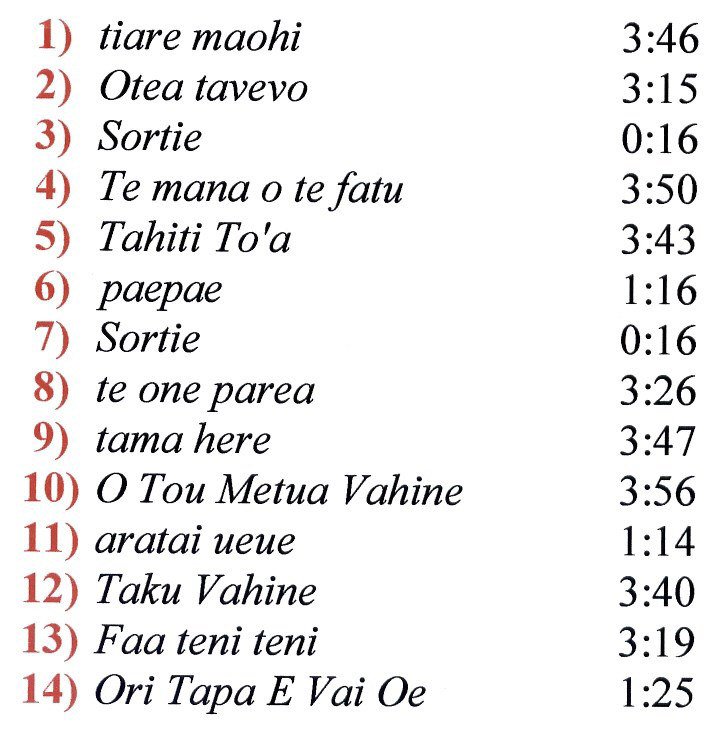 1) tiare maohi 3:46
2) Otea tavevo 3:15
3) Sortie 0:16
4) Te mana o te fatu 3:50
5) Tahiti To'a 3:43
6) paepae 1:16
7) Sortie 0:16
8) te one parea 3:26
9) tama here 3:47
10) O Tou Metua Vahine 3:56
11) aratai ueue 1:14
12) Taku Vahine 3:40
13) Faa teni teni 3:19
14) Ori Tapa E Vai Oe 1:25